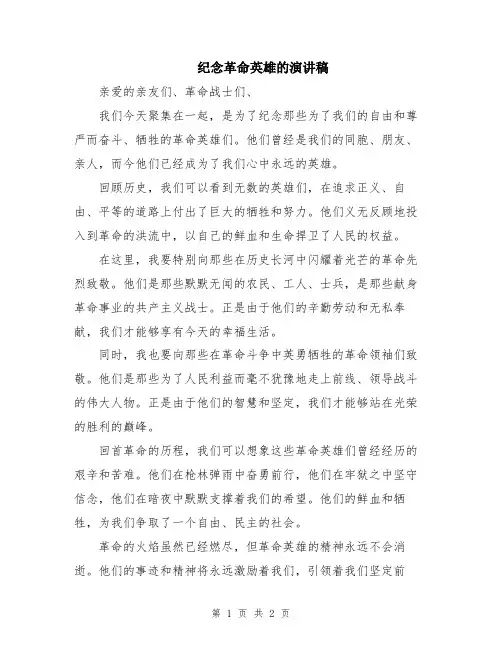 纪念革命英雄的演讲稿

亲爱的亲友们、革命战士们、

我们今天聚集在一起，是为了纪念那些为了我们的自由和尊严而奋斗、牺牲的革命英雄们。他们曾经是我们的同胞、朋友、亲人，而今他们已经成为了我们心中永远的英雄。

回顾历史，我们可以看到无数的英雄们，在追求正义、自由、平等的道路上付出了巨大的牺牲和努力。他们义无反顾地投入到革命的洪流中，以自己的鲜血和生命捍卫了人民的权益。

在这里，我要特别向那些在历史长河中闪耀着光芒的革命先烈致敬。他们是那些默默无闻的农民、工人、士兵，是那些献身革命事业的共产主义战士。正是由于他们的辛勤劳动和无私奉献，我们才能够享有今天的幸福生活。

同时，我也要向那些在革命斗争中英勇牺牲的革命领袖们致敬。他们是那些为了人民利益而毫不犹豫地走上前线、领导战斗的伟大人物。正是由于他们的智慧和坚定，我们才能够站在光荣的胜利的巅峰。

回首革命的历程，我们可以想象这些革命英雄们曾经经历的艰辛和苦难。他们在枪林弹雨中奋勇前行，他们在牢狱之中坚守信念，他们在暗夜中默默支撑着我们的希望。他们的鲜血和牺牲，为我们争取了一个自由、民主的社会。

革命的火焰虽然已经燃尽，但革命英雄的精神永远不会消逝。他们的事迹和精神将永远激励着我们，引领着我们坚定前

第 1 页 共 2 页